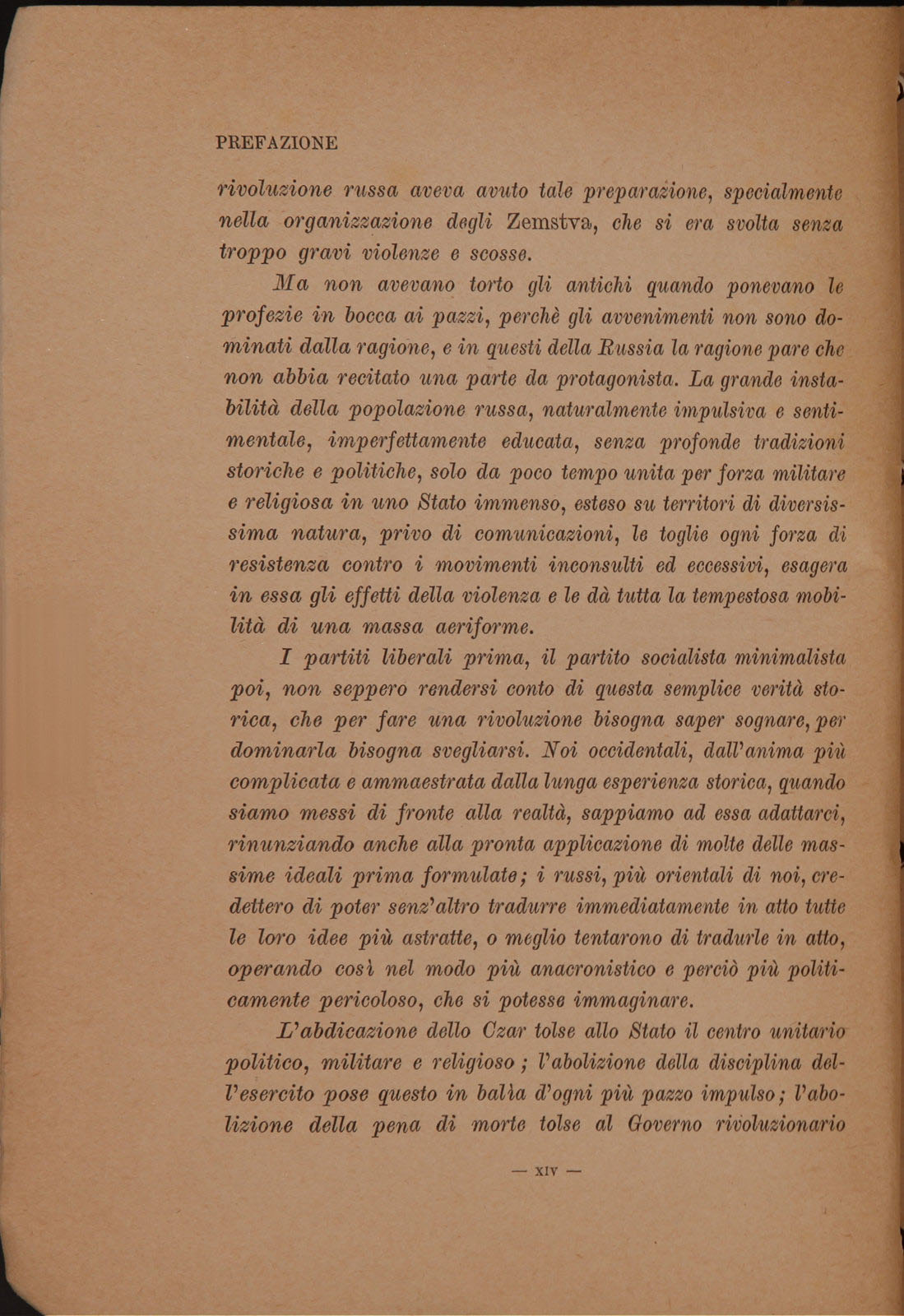 PREFAZIONE

rivoluzione russa aveva avuto tale preparazione, specialmente nella organizzazione degli Zemstva, che si era svolta senza troppo gravi violenze e scosse.

Ma non avevano torto gli antichi quando ponevano le profezie in bocca ai pazzi, perchè gli avvenimenti non sono dominati dalla ragione, e in questi della Russia la ragione pare che non abbia recitato una parte da protagonista. La grande instabilità della popolazione russa, naturalmente impulsiva e sentimentale, imperfettamente educata, senza profonde tradizioni storiche e politiche, solo da poco tempo unita per forza militare e religiosa in uno Stato immenso, esteso su territori di diversissima natura, privo di comunicazioni, le toglie ogni forza di resistenza contro i movimenti inconsulti ed eccessivi, esagera in essa gli effetti della violenza e le dà tutta la tempestosa mobilità di una massa aeriforme.

I partiti liberali prima, il partito socialista minimalista poi, non seppero rendersi conto di questa semplice verità storica, che per fare una rivoluzione bisogna saper sognare, per dominarla bisogna svegliarsi. Noi occidentali, dall'anima più complicata e ammaestrata dalla lunga esperienza storica, quando siamo messi di fronte alla realtà, sappiamo ad essa adattarci, rinunziando anche alla pronta applicazione di molte delle massime ideali prima formulate; i russi, più orientali di noi, credettero di poter senz'altro tradurre immediatamente in atto tutte le loro idee più astratte, o meglio tentarono di tradurle in atto, operando così nel modo più anacronistico e perciò più politicamente pericoloso, che si potesse immaginare.

L'abdicazione dello Czar tolse allo Stato il centro unitario politico, militare e religioso; l'abolizione della disciplina dell'esercito pose questo in balìa d'ogni più pazzo impulso; l'abolizione della pena di morte tolse al Governo rivoluzionario

— XIV —